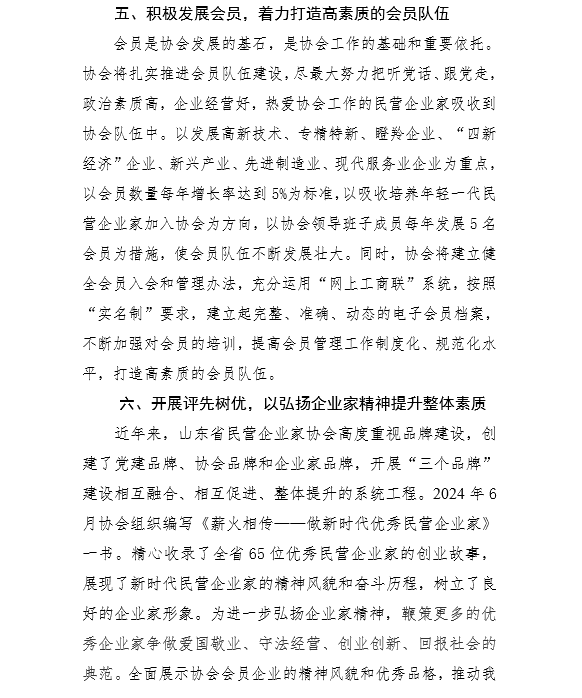 五、积极发展会员，着力打造高素质的会员队伍

会员是协会发展的基石，是协会工作的基础和重要依托。协会将扎实推进会员队伍建设，尽最大努力把听党话、跟党走，政治素质高，企业经营好，热爱协会工作的民营企业家吸收到协会队伍中。以发展高新技术、专精特新、瞪羚企业、“四新经济”企业、新兴产业、先进制造业、现代服务业企业为重点，以会员数量每年增长率达到5%为标准，以吸收培养年轻一代民营企业家加入协会为方向，以协会领导班子成员每年发展5名会员为措施，使会员队伍不断发展壮大。同时，协会将建立健全会员入会和管理办法，充分运用“网上工商联”系统，按照“实名制”要求，建立起完整、准确、动态的电子会员档案，不断加强对会员的培训，提高会员管理工作制度化、规范化水平，打造高素质的会员队伍。

六、开展评先树优，以弘扬企业家精神提升整体素质

近年来，山东省民营企业家协会高度重视品牌建设，创建了党建品牌、协会品牌和企业家品牌，开展“三个品牌”建设相互融合、相互促进、整体提升的系统工程。2024年6月协会组织编写《薪火相传——做新时代优秀民营企业家》一书。精心收录了全省65位优秀民营企业家的创业故事，展现了新时代民营企业家的精神风貌和奋斗历程，树立了良好的企业家形象。为进一步弘扬企业家精神，鞭策更多的优秀企业家争做爱国敬业、守法经营、创业创新、回报社会的典范。全面展示协会会员企业的精神风貌和优秀品格，推动我